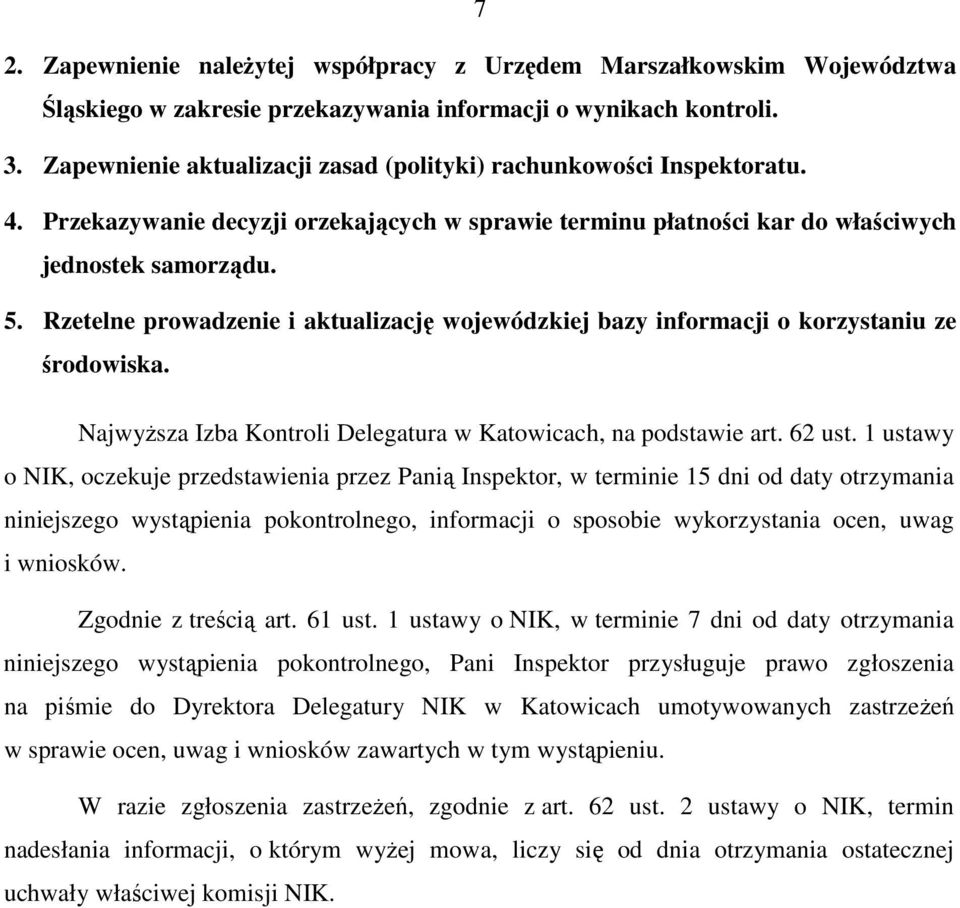 7

2. Zapewnienie należytej współpracy z Urzędem Marszałkowskim Województwa Śląskiego w zakresie przekazywania informacji o wynikach kontroli.

3. Zapewnienie aktualizacji zasad (polityki) rachunkowości Inspektoratu.

4. Przekazywanie decyzji orzekających w sprawie terminu płatności kar do właściwych jednostek samorządu.

5. Rzetelne prowadzenie i aktualizację wojewódzkiej bazy informacji o korzystaniu ze środowiska.

Najwyższa Izba Kontroli Delegatura w Katowicach, na podstawie art. 62 ust. 1 ustawy o NIK, oczekuje przedstawienia przez Panią Inspektor, w terminie 15 dni od daty otrzymania niniejszego wystąpienia pokontrolnego, informacji o sposobie wykorzystania ocen, uwag i wniosków.

Zgodnie z treścią art. 61 ust. 1 ustawy o NIK, w terminie 7 dni od daty otrzymania niniejszego wystąpienia pokontrolnego, Pani Inspektor przysługuje prawo zgłoszenia na piśmie do Dyrektora Delegatury NIK w Katowicach umotywowanych zastrzeżeń w sprawie ocen, uwag i wniosków zawartych w tym wystąpieniu.

W razie zgłoszenia zastrzeżeń, zgodnie z art. 62 ust. 2 ustawy o NIK, termin nadesłania informacji, o którym wyżej mowa, liczy się od dnia otrzymania ostatecznej uchwały właściwej komisji NIK.